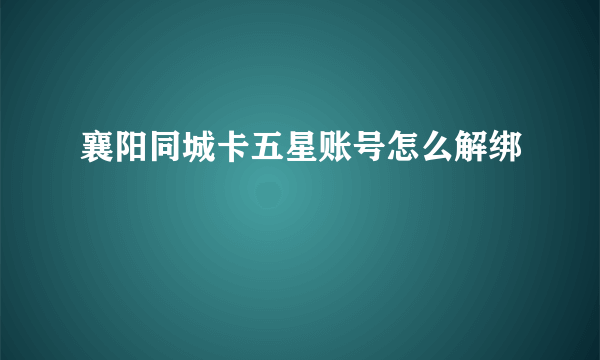 襄阳同城卡五星账号怎么解绑